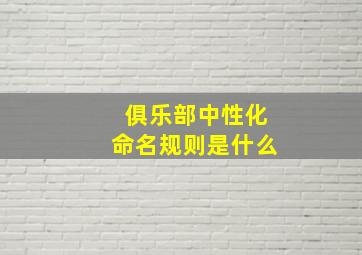 俱乐部中性化
命名规则是什么